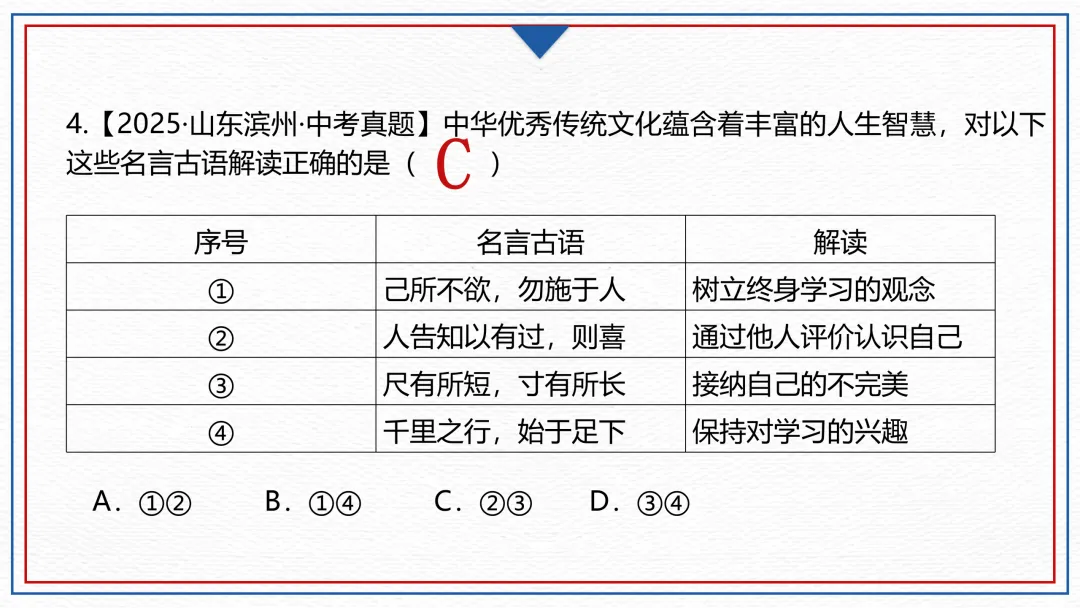 4.【2025·山东滨州·中考真题】中华优秀传统文化蕴含着丰富的人生智慧，对以下这些名言古语解读正确的是（ C ）

| 序号 | 名言古语 | 解读 |
|---|---|---|
| ① | 己所不欲，勿施于人 | 树立终身学习的观念 |
| ② | 人告知以有过，则喜 | 通过他人评价认识自己 |
| ③ | 尺有所短，寸有所长 | 接纳自己的不完美 |
| ④ | 千里之行，始于足下 | 保持对学习的兴趣 |

A．①②　　B．①④　　C．②③　　D．③④